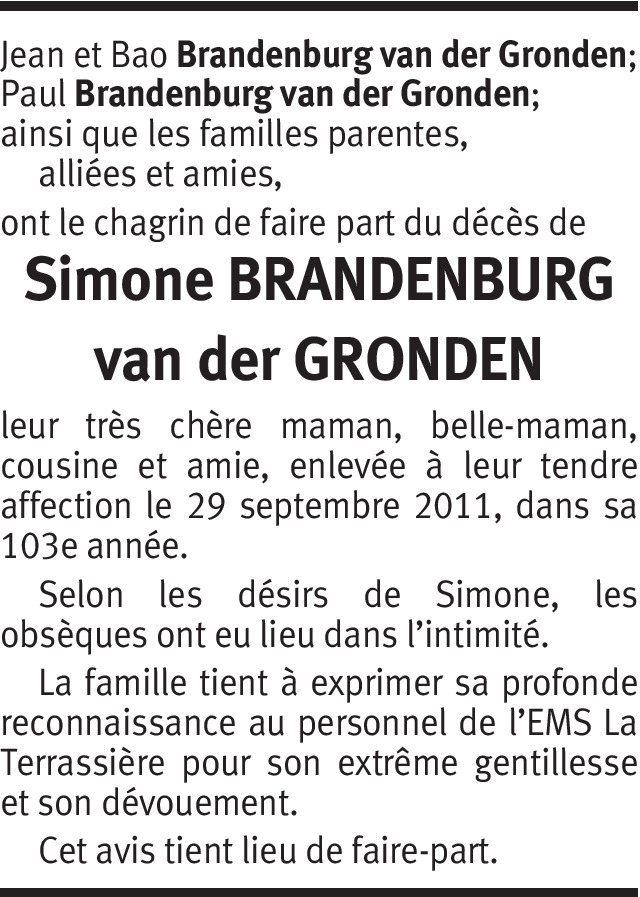 Jean et Bao Brandenburg van der Gronden;
Paul Brandenburg van der Gronden;
ainsi que les familles parentes,
alliées et amies,

ont le chagrin de faire part du décès de

Simone BRANDENBURG
van der GRONDEN

leur très chère maman, belle-maman, cousine et amie, enlevée à leur tendre affection le 29 septembre 2011, dans sa 103e année.

Selon les désirs de Simone, les obsèques ont eu lieu dans l'intimité.

La famille tient à exprimer sa profonde reconnaissance au personnel de l'EMS La Terrassière pour son extrême gentillesse et son dévouement.

Cet avis tient lieu de faire-part.